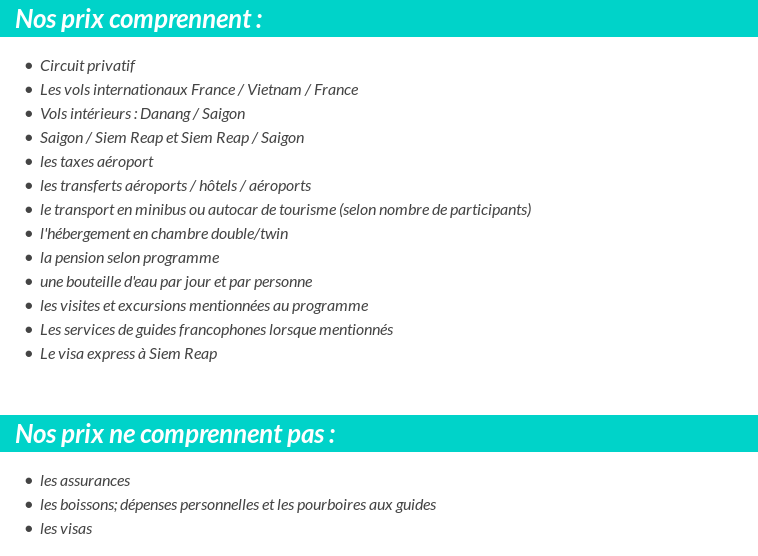 Nos prix comprennent :

- Circuit privatif
- Les vols internationaux France / Vietnam / France
- Vols intérieurs : Danang / Saigon
- Saigon / Siem Reap et Siem Reap / Saigon
- les taxes aéroport
- les transferts aéroports / hôtels / aéroports
- le transport en minibus ou autocar de tourisme (selon nombre de participants)
- l'hébergement en chambre double/twin
- la pension selon programme
- une bouteille d'eau par jour et par personne
- les visites et excursions mentionnées au programme
- Les services de guides francophones lorsque mentionnés
- Le visa express à Siem Reap

Nos prix ne comprennent pas :

- les assurances
- les boissons; dépenses personnelles et les pourboires aux guides
- les visas